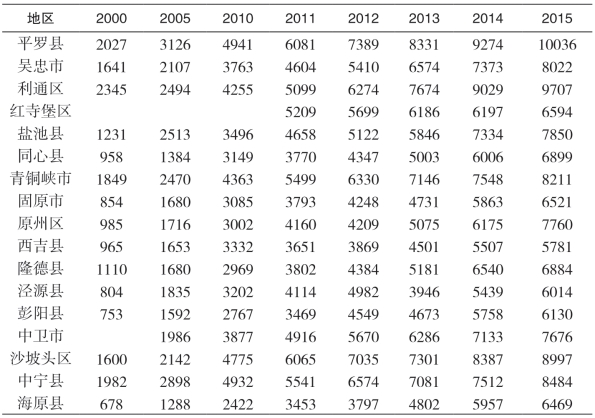 | 地区 | 2000 | 2005 | 2010 | 2011 | 2012 | 2013 | 2014 | 2015 |
|---|---|---|---|---|---|---|---|---|
| 平罗县 | 2027 | 3126 | 4941 | 6081 | 7389 | 8331 | 9274 | 10036 |
| 吴忠市 | 1641 | 2107 | 3763 | 4604 | 5410 | 6574 | 7373 | 8022 |
| 利通区 | 2345 | 2494 | 4255 | 5099 | 6274 | 7674 | 9029 | 9707 |
| 红寺堡区 |  |  |  | 5209 | 5699 | 6186 | 6197 | 6594 |
| 盐池县 | 1231 | 2513 | 3496 | 4658 | 5122 | 5846 | 7334 | 7850 |
| 同心县 | 958 | 1384 | 3149 | 3770 | 4347 | 5003 | 6006 | 6899 |
| 青铜峡市 | 1849 | 2470 | 4363 | 5499 | 6330 | 7146 | 7548 | 8211 |
| 固原市 | 854 | 1680 | 3085 | 3793 | 4248 | 4731 | 5863 | 6521 |
| 原州区 | 985 | 1716 | 3002 | 4160 | 4209 | 5075 | 6175 | 7760 |
| 西吉县 | 965 | 1653 | 3332 | 3651 | 3869 | 4501 | 5507 | 5781 |
| 隆德县 | 1110 | 1680 | 2969 | 3802 | 4384 | 5181 | 6540 | 6884 |
| 泾源县 | 804 | 1835 | 3202 | 4114 | 4982 | 3946 | 5439 | 6014 |
| 彭阳县 | 753 | 1592 | 2767 | 3469 | 4549 | 4673 | 5758 | 6130 |
| 中卫市 |  | 1986 | 3877 | 4916 | 5670 | 6286 | 7133 | 7676 |
| 沙坡头区 | 1600 | 2142 | 4775 | 6065 | 7035 | 7301 | 8387 | 8997 |
| 中宁县 | 1982 | 2898 | 4932 | 5541 | 6574 | 7081 | 7512 | 8484 |
| 海原县 | 678 | 1288 | 2422 | 3453 | 3797 | 4802 | 5957 | 6469 |